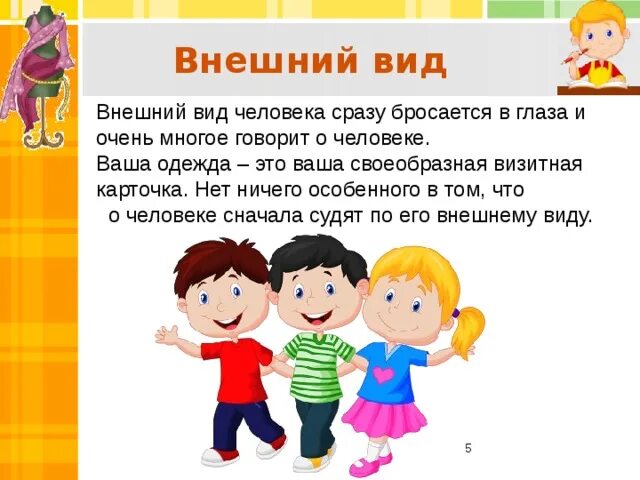 Внешний вид

Внешний вид человека сразу бросается в глаза и очень многое говорит о человеке.
Ваша одежда – это ваша своеобразная визитная карточка. Нет ничего особенного в том, что о человеке сначала судят по его внешнему виду.

5